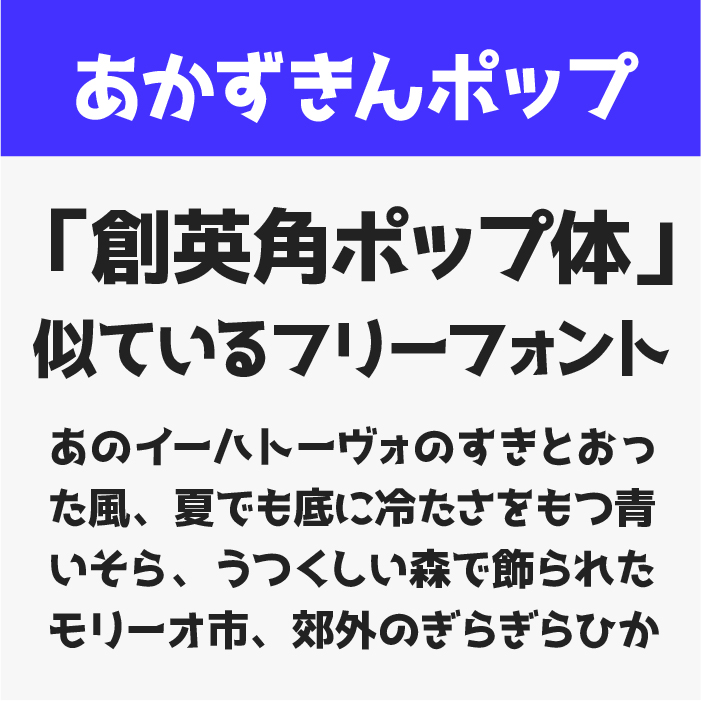 あかずきんポップ

「創英角ポップ体」
似ているフリーフォント

あのイーハトーヴォのすきとおった風、夏でも底に冷たさをもつ青いそら、うつくしい森で飾られたモリーオ市、郊外のぎらぎらひか